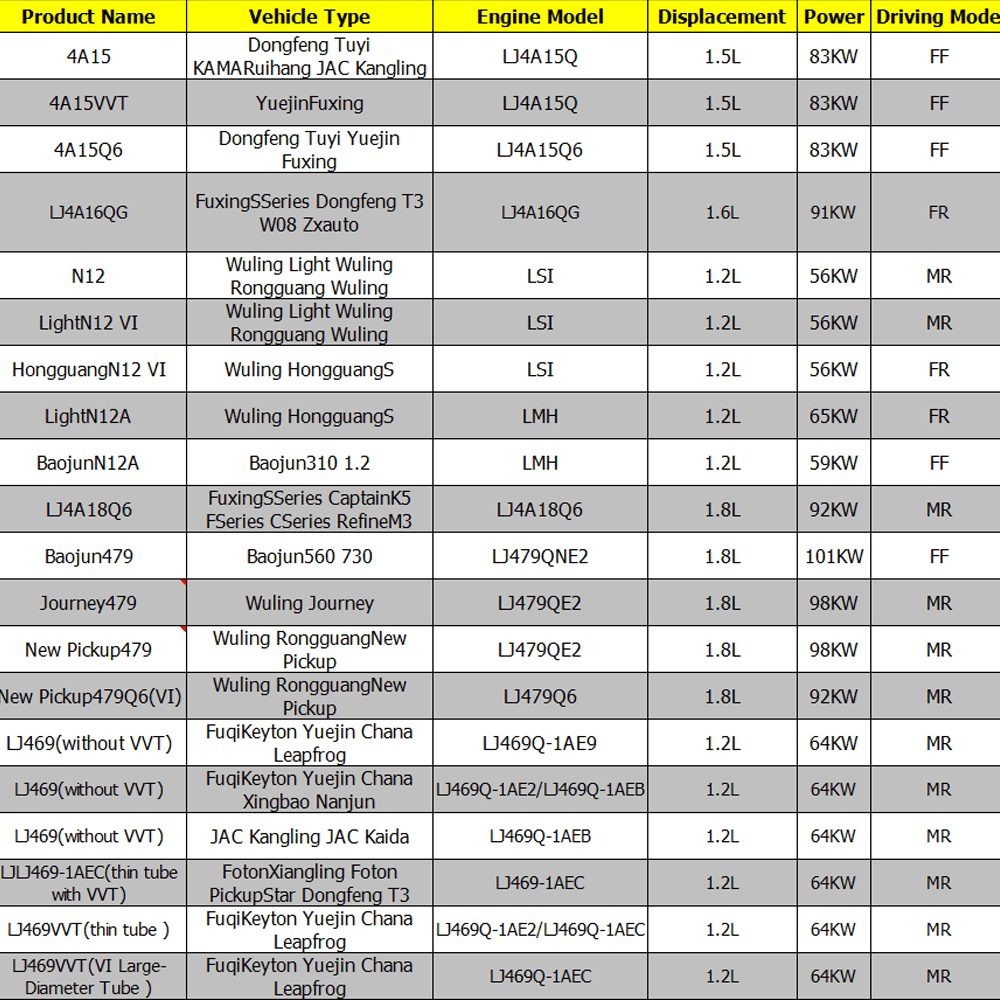 | Product Name | Vehicle Type | Engine Model | Displacement | Power | Driving Mode |
|---|---|---|---|---|---|
| 4A15 | Dongfeng Tuyi KAMARuihang JAC Kangling | LJ4A15Q | 1.5L | 83KW | FF |
| 4A15VVT | YuejinFuxing | LJ4A15Q | 1.5L | 83KW | FF |
| 4A15Q6 | Dongfeng Tuyi Yuejin Fuxing | LJ4A15Q6 | 1.5L | 83KW | FF |
| LJ4A16QG | FuxingSSeries Dongfeng T3 W08 Zxauto | LJ4A16QG | 1.6L | 91KW | FR |
| N12 | Wuling Light Wuling Rongguang Wuling | LSI | 1.2L | 56KW | MR |
| LightN12 VI | Wuling Light Wuling Rongguang Wuling | LSI | 1.2L | 56KW | MR |
| HongguangN12 VI | Wuling HongguangS | LSI | 1.2L | 56KW | FR |
| LightN12A | Wuling HongguangS | LMH | 1.2L | 65KW | FR |
| BaojunN12A | Baojun310 1.2 | LMH | 1.2L | 59KW | FF |
| LJ4A18Q6 | FuxingSSeries CaptainK5 FSeries CSeries RefineM3 | LJ4A18Q6 | 1.8L | 92KW | MR |
| Baojun479 | Baojun560 730 | LJ479QNE2 | 1.8L | 101KW | FF |
| Journey479 | Wuling Journey | LJ479QE2 | 1.8L | 98KW | MR |
| New Pickup479 | Wuling RongguangNew Pickup | LJ479QE2 | 1.8L | 98KW | MR |
| New Pickup479Q6(VI) | Wuling RongguangNew Pickup | LJ479Q6 | 1.8L | 92KW | MR |
| LJ469(without VVT) | FuqiKeyton Yuejin Chana Leapfrog | LJ469Q-1AE9 | 1.2L | 64KW | MR |
| LJ469(without VVT) | FuqiKeyton Yuejin Chana Xingbao Nanjun | LJ469Q-1AE2/LJ469Q-1AEB | 1.2L | 64KW | MR |
| LJ469(without VVT) | JAC Kangling JAC Kaida | LJ469Q-1AEB | 1.2L | 64KW | MR |
| LJLJ469-1AEC(thin tube with VVT) | FotonXiangling Foton PickupStar Dongfeng T3 | LJ469-1AEC | 1.2L | 64KW | MR |
| LJ469VVT(thin tube ) | FuqiKeyton Yuejin Chana Leapfrog | LJ469Q-1AE2/LJ469Q-1AEC | 1.2L | 64KW | MR |
| LJ469VVT(VI Large-Diameter Tube ) | FuqiKeyton Yuejin Chana Leapfrog | LJ469Q-1AEC | 1.2L | 64KW | MR |